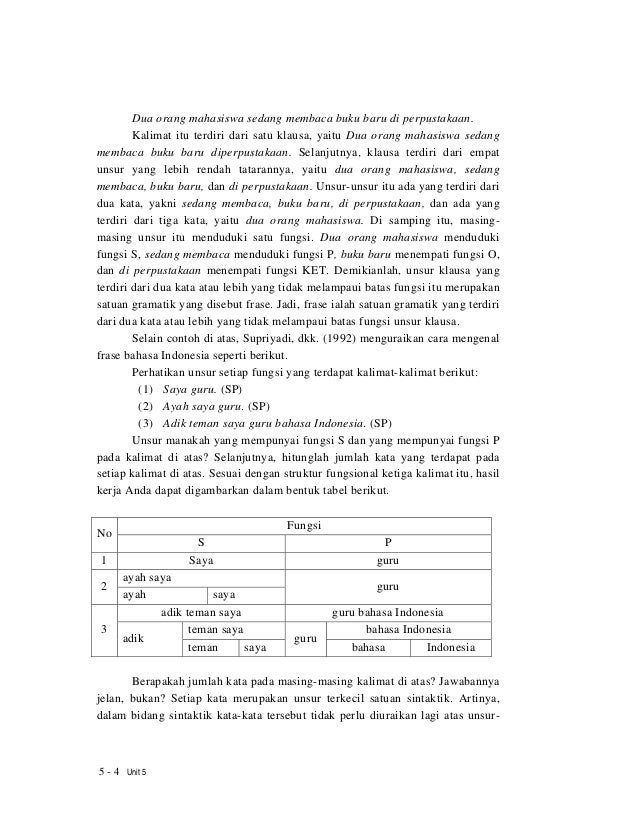 Dua orang mahasiswa sedang membaca buku baru di perpustakaan.

Kalimat itu terdiri dari satu klausa, yaitu Dua orang mahasiswa sedang membaca buku baru diperpustakaan. Selanjutnya, klausa terdiri dari empat unsur yang lebih rendah tatarannya, yaitu dua orang mahasiswa, sedang membaca, buku baru, dan di perpustakaan. Unsur-unsur itu ada yang terdiri dari dua kata, yakni sedang membaca, buku baru, di perpustakaan, dan ada yang terdiri dari tiga kata, yaitu dua orang mahasiswa. Di samping itu, masing-masing unsur itu menduduki satu fungsi. Dua orang mahasiswa menduduki fungsi S, sedang membaca menduduki fungsi P, buku baru menempati fungsi O, dan di perpustakaan menempati fungsi KET. Demikianlah, unsur klausa yang terdiri dari dua kata atau lebih yang tidak melampaui batas fungsi itu merupakan satuan gramatik yang disebut frase. Jadi, frase ialah satuan gramatik yang terdiri dari dua kata atau lebih yang tidak melampaui batas fungsi unsur klausa.

Selain contoh di atas, Supriyadi, dkk. (1992) menguraikan cara mengenal frase bahasa Indonesia seperti berikut.

Perhatikan unsur setiap fungsi yang terdapat kalimat-kalimat berikut:
(1) Saya guru. (SP)
(2) Ayah saya guru. (SP)
(3) Adik teman saya guru bahasa Indonesia. (SP)

Unsur manakah yang mempunyai fungsi S dan yang mempunyai fungsi P pada kalimat di atas? Selanjutnya, hitunglah jumlah kata yang terdapat pada setiap kalimat di atas. Sesuai dengan struktur fungsional ketiga kalimat itu, hasil kerja Anda dapat digambarkan dalam bentuk tabel berikut.

| No | Fungsi | | | | | |
|---|---|---|---|---|---|---|
| | S | | | P | | |
| 1 | Saya | | | guru | | |
| 2 | ayah saya | | | guru | | |
| | ayah | saya | | | | |
| 3 | adik teman saya | | | guru bahasa Indonesia | | |
| | adik | teman saya | | guru | bahasa Indonesia | |
| | | teman | saya | | bahasa | Indonesia |

Berapakah jumlah kata pada masing-masing kalimat di atas? Jawabannya jelan, bukan? Setiap kata merupakan unsur terkecil satuan sintaktik. Artinya, dalam bidang sintaktik kata-kata tersebut tidak perlu diuraikan lagi atas unsur-

5 - 4 Unit 5